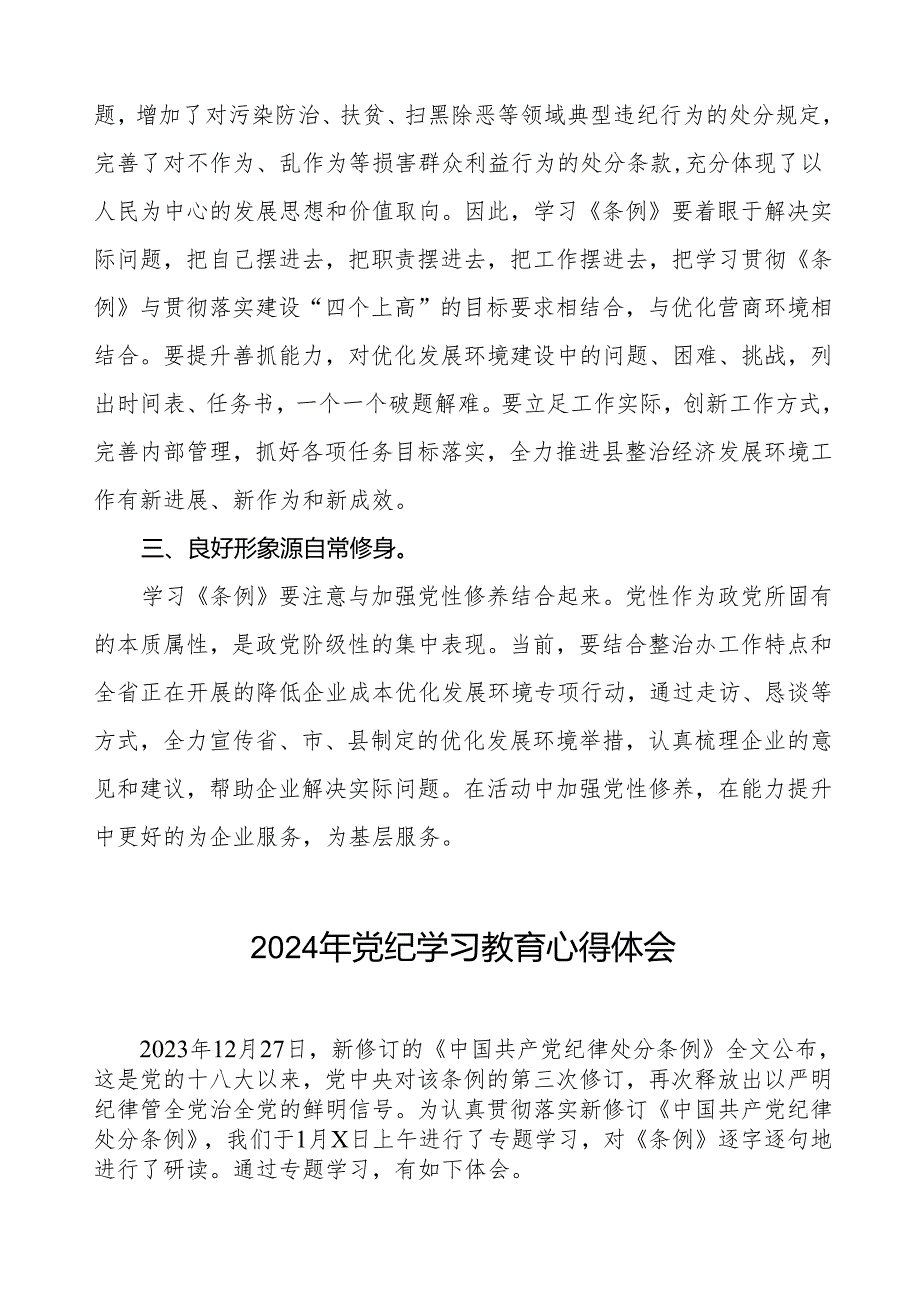 题，增加了对污染防治、扶贫、扫黑除恶等领域典型违纪行为的处分规定，完善了对不作为、乱作为等损害群众利益行为的处分条款,充分体现了以人民为中心的发展思想和价值取向。因此，学习《条例》要着眼于解决实际问题，把自己摆进去，把职责摆进去，把工作摆进去，把学习贯彻《条例》与贯彻落实建设“四个上高”的目标要求相结合，与优化营商环境相结合。要提升善抓能力，对优化发展环境建设中的问题、困难、挑战，列出时间表、任务书，一个一个破题解难。要立足工作实际，创新工作方式，完善内部管理，抓好各项任务目标落实，全力推进县整治经济发展环境工作有新进展、新作为和新成效。

三、良好形象源自常修身。

学习《条例》要注意与加强党性修养结合起来。党性作为政党所固有的本质属性，是政党阶级性的集中表现。当前，要结合整治办工作特点和全省正在开展的降低企业成本优化发展环境专项行动，通过走访、恳谈等方式，全力宣传省、市、县制定的优化发展环境举措，认真梳理企业的意见和建议，帮助企业解决实际问题。在活动中加强党性修养，在能力提升中更好的为企业服务，为基层服务。

2024年党纪学习教育心得体会

2023年12月27日，新修订的《中国共产党纪律处分条例》全文公布，这是党的十八大以来，党中央对该条例的第三次修订，再次释放出以严明纪律管全党治全党的鲜明信号。为认真贯彻落实新修订《中国共产党纪律处分条例》，我们于1月X日上午进行了专题学习，对《条例》逐字逐句地进行了研读。通过专题学习，有如下体会。